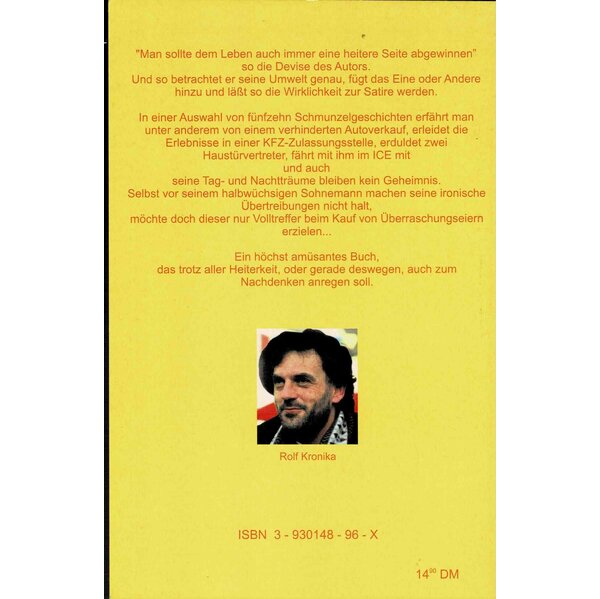 "Man sollte dem Leben auch immer eine heitere Seite abgewinnen" so die Devise des Autors.
Und so betrachtet er seine Umwelt genau, fügt das Eine oder Andere hinzu und läßt so die Wirklichkeit zur Satire werden.

In einer Auswahl von fünfzehn Schmunzelgeschichten erfährt man unter anderem von einem verhinderten Autoverkauf, erleidet die Erlebnisse in einer KFZ-Zulassungsstelle, erduldet zwei Haustürvertreter, fährt mit ihm im ICE mit
und auch
seine Tag- und Nachtträume bleiben kein Geheimnis.
Selbst vor seinem halbwüchsigen Sohnemann machen seine ironische Übertreibungen nicht halt,
möchte doch dieser nur Volltreffer beim Kauf von Überraschungseiern erzielen...

Ein höchst amüsantes Buch,
das trotz aller Heiterkeit, oder gerade deswegen, auch zum Nachdenken anregen soll.

Rolf Kronika

ISBN 3 - 930148 - 96 - X

$14^{90}$ DM